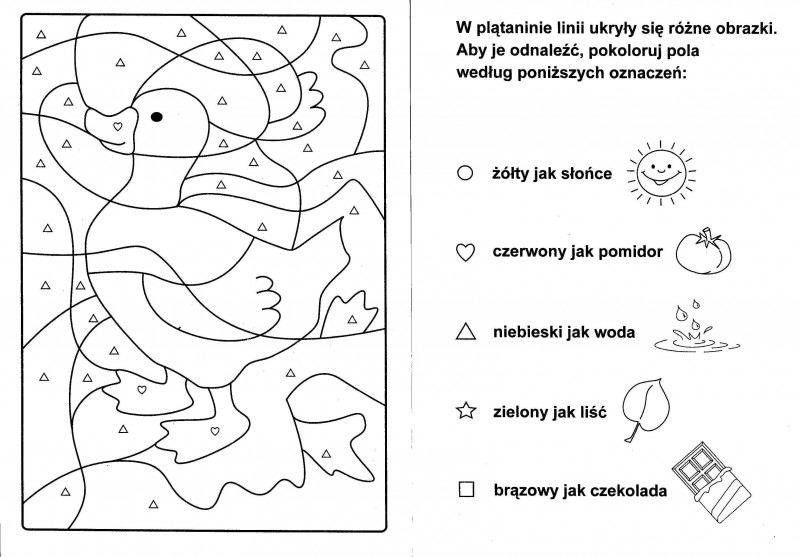 W plątaninie linii ukryły się różne obrazki. Aby je odnaleźć, pokoloruj pola według poniższych oznaczeń:

○ żółty jak słońce

♡ czerwony jak pomidor

△ niebieski jak woda

☆ zielony jak liść

□ brązowy jak czekolada